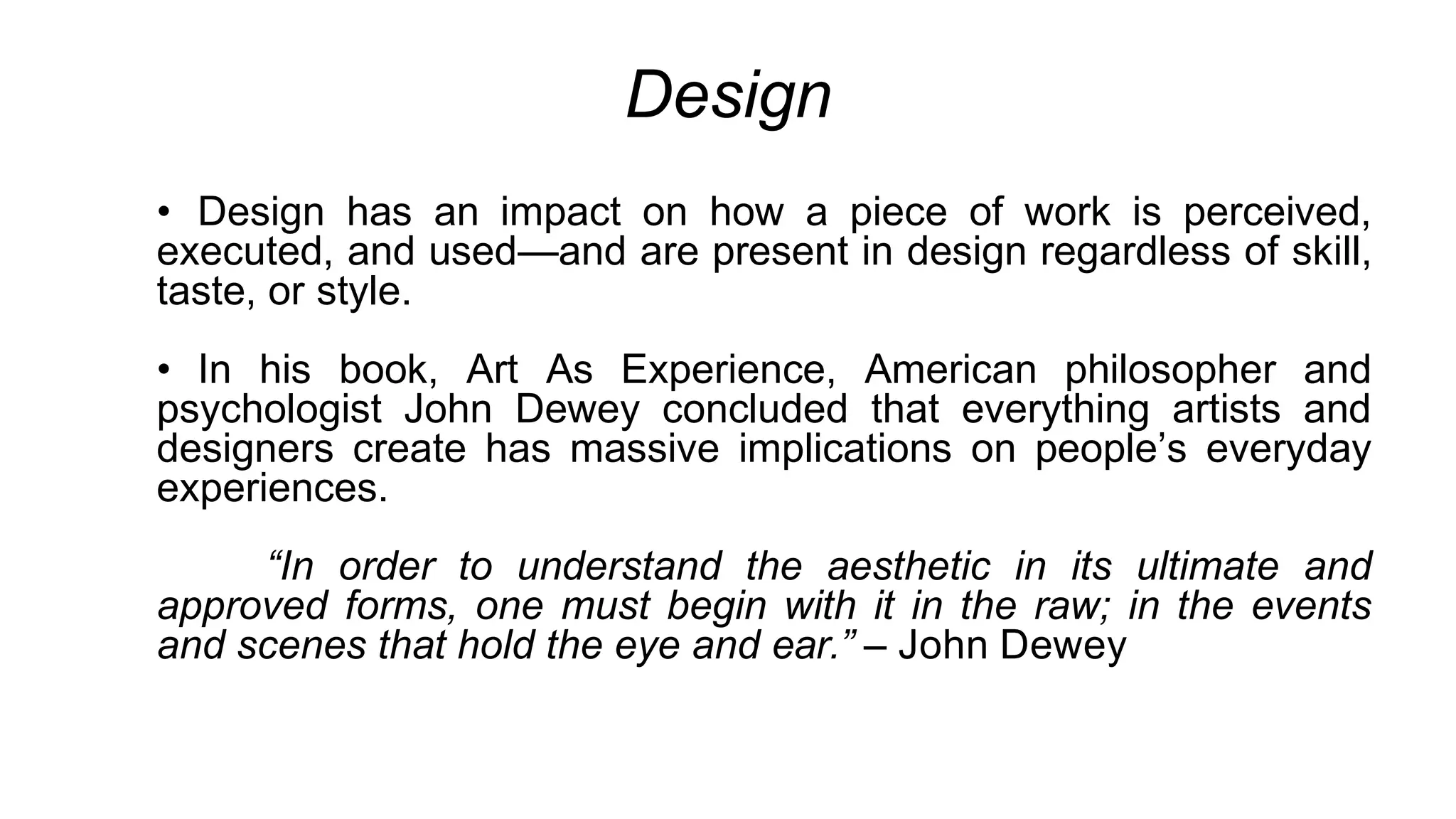 Design

• Design has an impact on how a piece of work is perceived, executed, and used—and are present in design regardless of skill, taste, or style.

• In his book, Art As Experience, American philosopher and psychologist John Dewey concluded that everything artists and designers create has massive implications on people’s everyday experiences.

“In order to understand the aesthetic in its ultimate and approved forms, one must begin with it in the raw; in the events and scenes that hold the eye and ear.” – John Dewey